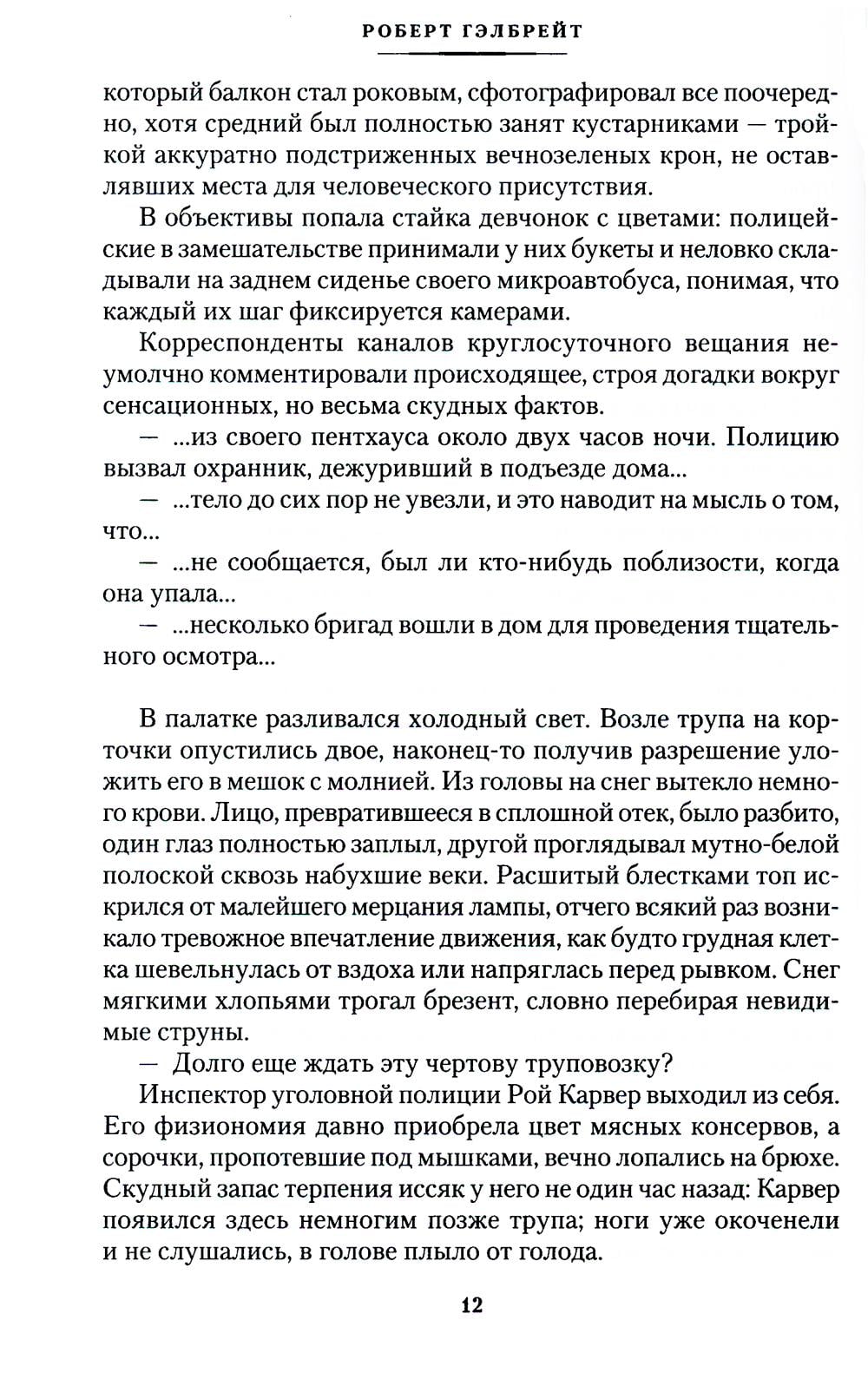 РОБЕРТ ГЭЛБРЕЙТ

который балкон стал роковым, сфотографировал все поочередно, хотя средний был полностью занят кустарниками — тройкой аккуратно подстриженных вечнозеленых крон, не оставлявших места для человеческого присутствия.

В объективы попала стайка девчонок с цветами: полицейские в замешательстве принимали у них букеты и неловко складывали на заднем сиденье своего микроавтобуса, понимая, что каждый их шаг фиксируется камерами.

Корреспонденты каналов круглосуточного вещания неумолчно комментировали происходящее, строя догадки вокруг сенсационных, но весьма скудных фактов.

— ...из своего пентхауса около двух часов ночи. Полицию вызвал охранник, дежуривший в подъезде дома...

— ...тело до сих пор не увезли, и это наводит на мысль о том, что...

— ...не сообщается, был ли кто-нибудь поблизости, когда она упала...

— ...несколько бригад вошли в дом для проведения тщательного осмотра...

В палатке разливался холодный свет. Возле трупа на корточки опустились двое, наконец-то получив разрешение уложить его в мешок с молнией. Из головы на снег вытекло немного крови. Лицо, превратившееся в сплошной отек, было разбито, один глаз полностью заплыл, другой проглядывал мутно-белой полоской сквозь набухшие веки. Расшитый блестками топ искрился от малейшего мерцания лампы, отчего всякий раз возникало тревожное впечатление движения, как будто грудная клетка шевельнулась от вздоха или напряглась перед рывком. Снег мягкими хлопьями трогал брезент, словно перебирая невидимые струны.

— Долго еще ждать эту чертову труповозку?

Инспектор уголовной полиции Рой Карвер выходил из себя. Его физиономия давно приобрела цвет мясных консервов, а сорочки, пропотевшие под мышками, вечно лопались на брюхе. Скудный запас терпения иссяк у него не один час назад: Карвер появился здесь немногим позже трупа; ноги уже окоченели и не слушались, в голове плыло от голода.

12